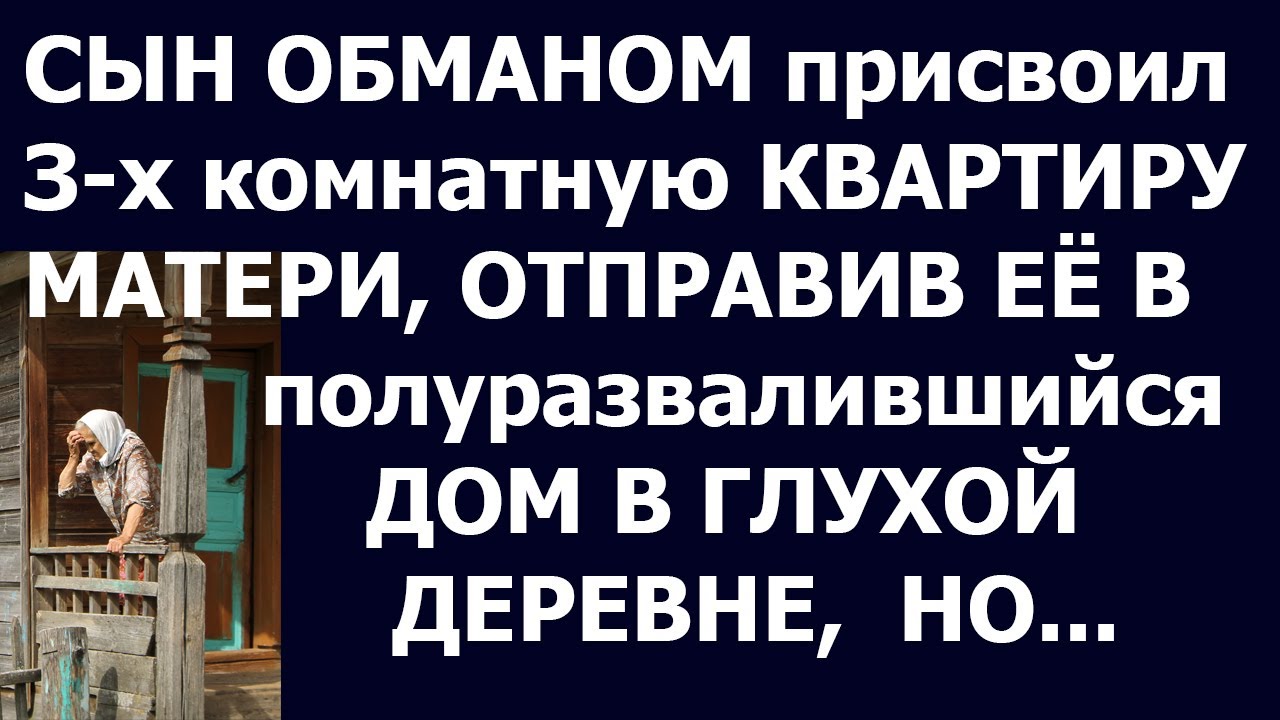 СЫН ОБМАНОМ присвоил 3-х комнатную КВАРТИРУ МАТЕРИ, ОТПРАВИВ ЕЁ В полуразвалившийся ДОМ В ГЛУХОЙ ДЕРЕВНЕ, НО...